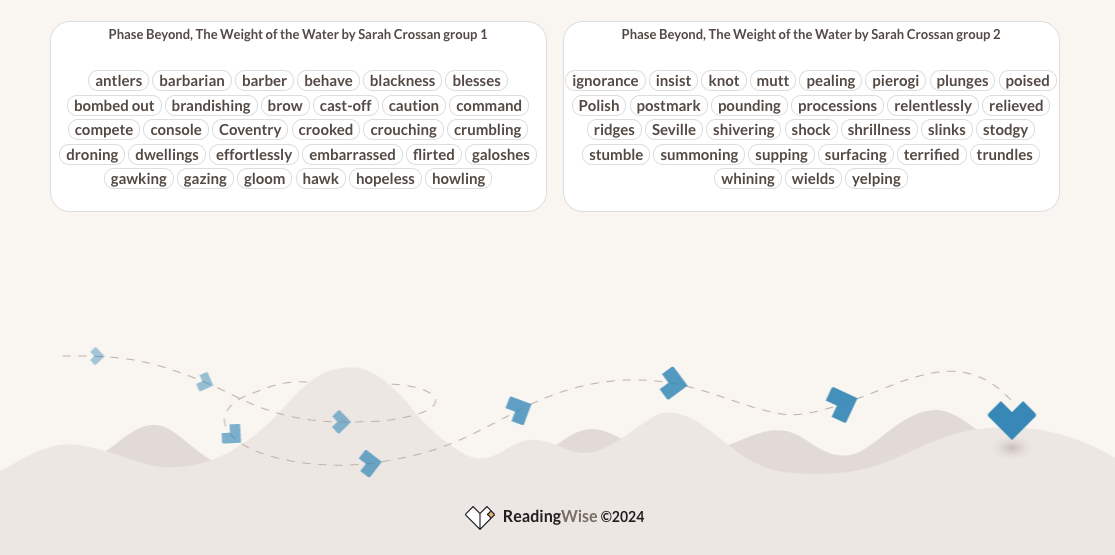 Phase Beyond, The Weight of the Water by Sarah Crossan group 1

antlers barbarian barber behave blackness blesses bombed out brandishing brow cast-off caution command compete console Coventry crooked crouching crumbling droning dwellings effortlessly embarrassed flirted galoshes gawking gazing gloom hawk hopeless howling

Phase Beyond, The Weight of the Water by Sarah Crossan group 2

ignorance insist knot mutt pealing pierogi plunges poised Polish postmark pounding processions relentlessly relieved ridges Seville shivering shock shrillness slinks stodgy stumble summoning supping surfacing terrified trundles whining wields yelping

ReadingWise ©2024